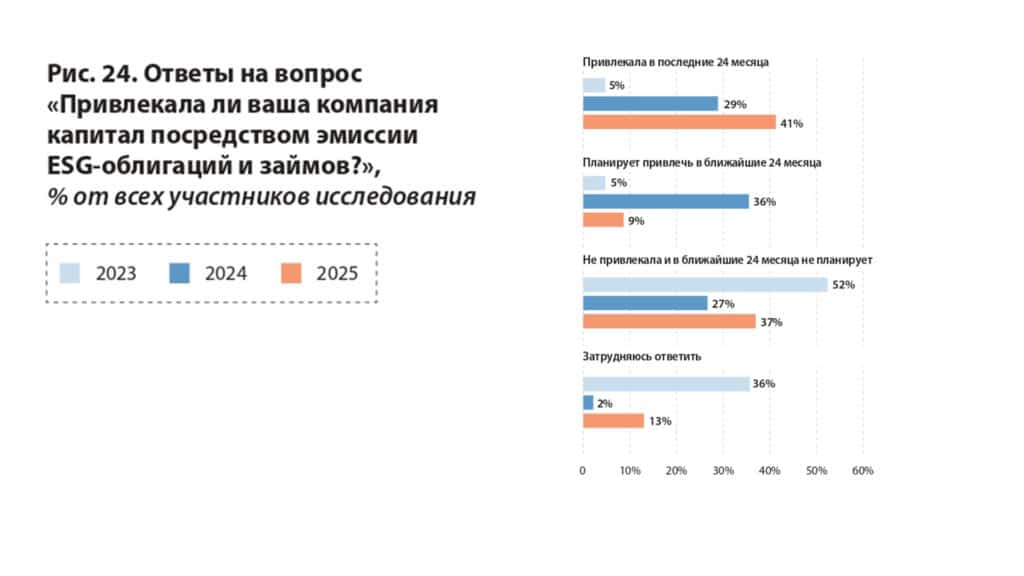 Рис. 24. Ответы на вопрос «Привлекала ли ваша компания капитал посредством эмиссии ESG-облигаций и займов?», % от всех участников исследования

2023 2024 2025

Привлекала в последние 24 месяца
5%
29%
41%

Планирует привлечь в ближайшие 24 месяца
5%
36%
9%

Не привлекала и в ближайшие 24 месяца не планирует
52%
27%
37%

Затрудняюсь ответить
36%
2%
13%

0 10% 20% 30% 40% 50% 60%